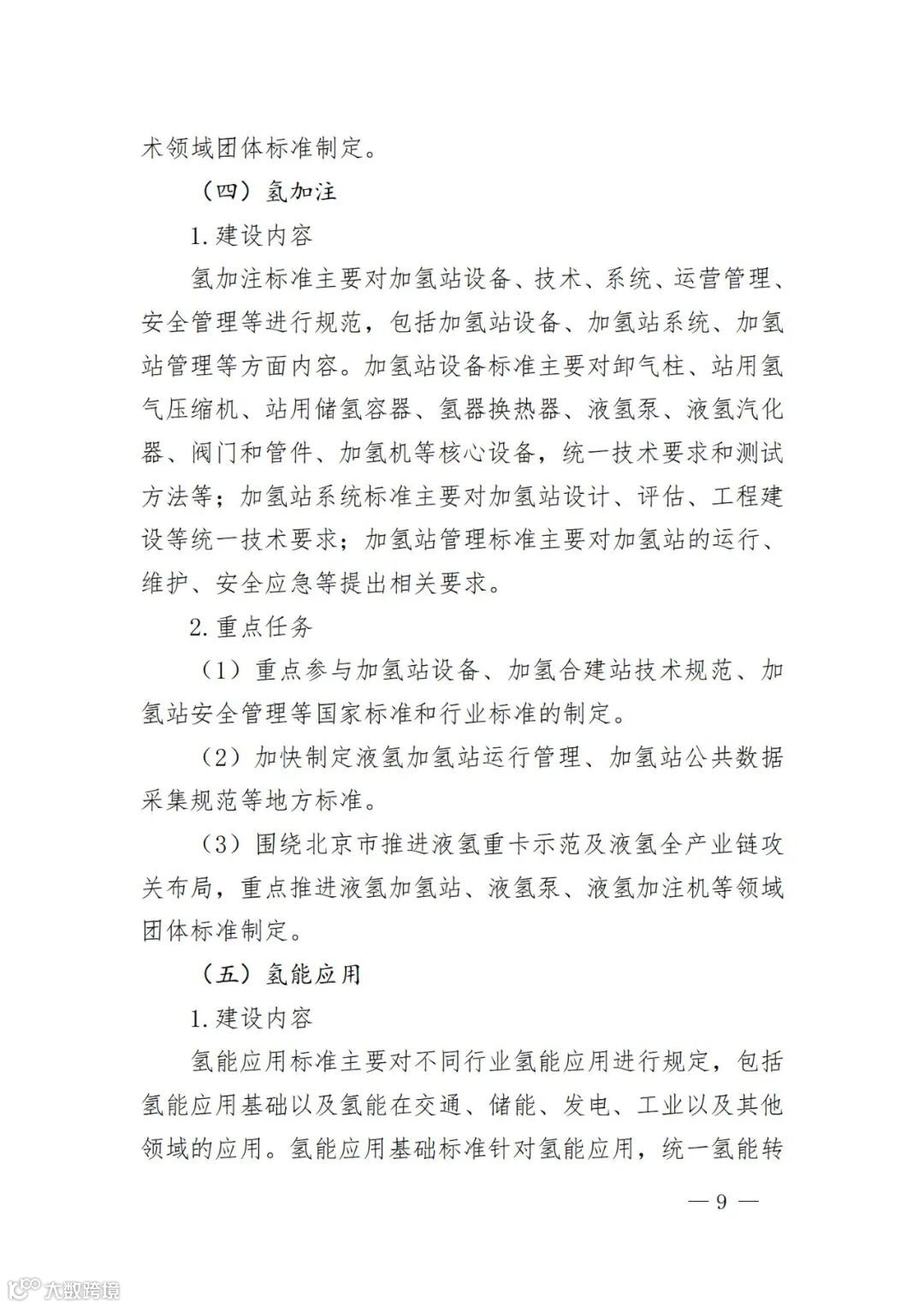 术领域团体标准制定。

（四）氢加注

1. 建设内容

氢加注标准主要对加氢站设备、技术、系统、运营管理、安全管理等进行规范，包括加氢站设备、加氢站系统、加氢站管理等方面内容。加氢站设备标准主要对卸气柱、站用氢气压缩机、站用储氢容器、氢器换热器、液氢泵、液氢汽化器、阀门和管件、加氢机等核心设备，统一技术要求和测试方法等；加氢站系统标准主要对加氢站设计、评估、工程建设等统一技术要求；加氢站管理标准主要对加氢站的运行、维护、安全应急等提出相关要求。

2. 重点任务

（1）重点参与加氢站设备、加氢合建站技术规范、加氢站安全管理等国家标准和行业标准的制定。

（2）加快制定液氢加氢站运行管理、加氢站公共数据采集规范等地方标准。

（3）围绕北京市推进液氢重卡示范及液氢全产业链攻关布局，重点推进液氢加氢站、液氢泵、液氢加注机等领域团体标准制定。

（五）氢能应用

1. 建设内容

氢能应用标准主要对不同行业氢能应用进行规定，包括氢能应用基础以及氢能在交通、储能、发电、工业以及其他领域的应用。氢能应用基础标准针对氢能应用，统一氢能转

— 9 —

大数跨境